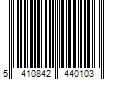 5 410842 440103